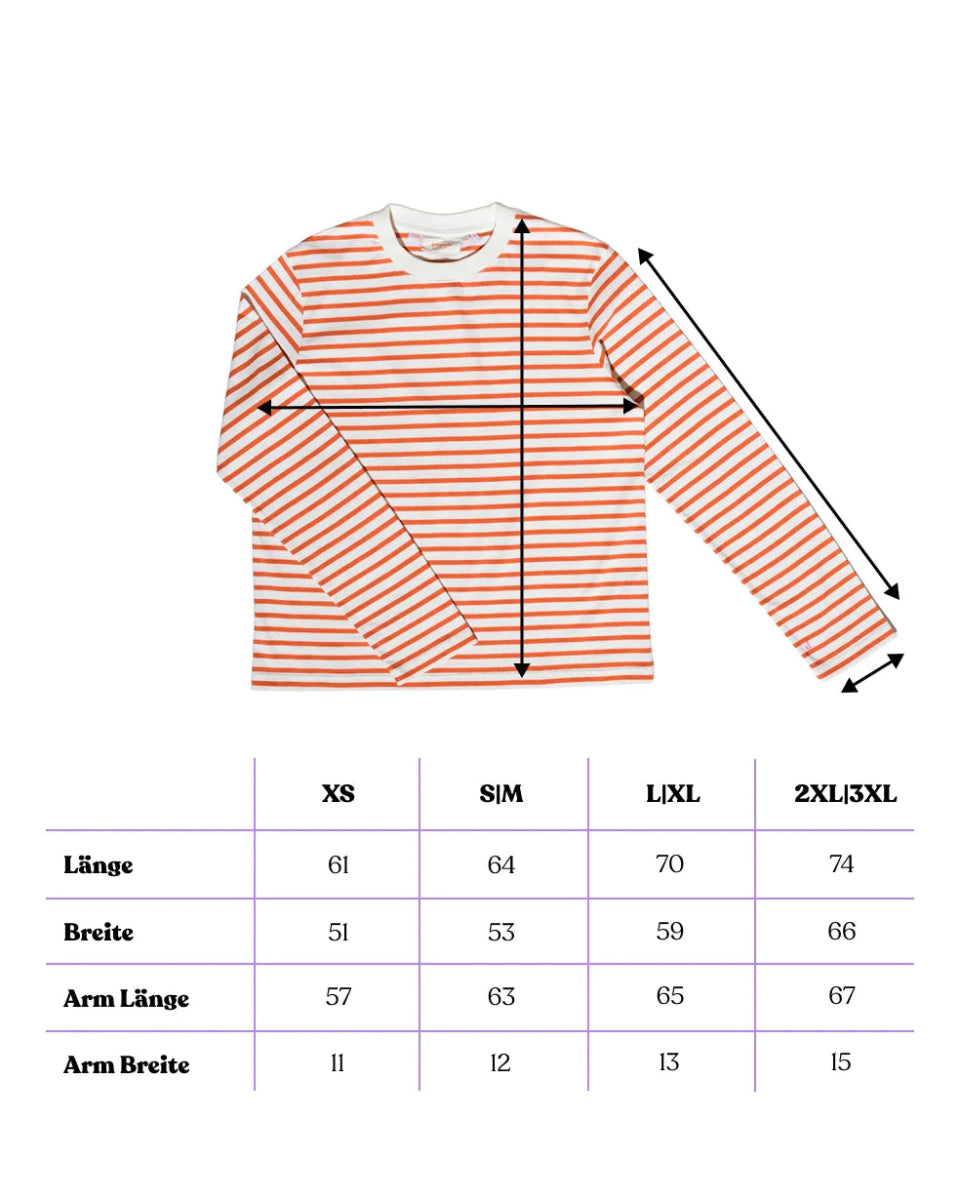 | | XS | S\|M | L\|XL | 2XL\|3XL |
|---|---|---|---|---|
| Länge | 61 | 64 | 70 | 74 |
| Breite | 51 | 53 | 59 | 66 |
| Arm Länge | 57 | 63 | 65 | 67 |
| Arm Breite | 11 | 12 | 13 | 15 |